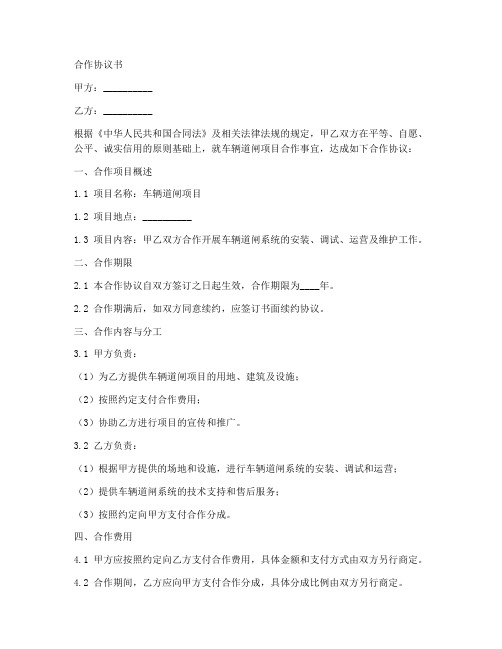 合作协议书

甲方：__________

乙方：__________

根据《中华人民共和国合同法》及相关法律法规的规定，甲乙双方在平等、自愿、公平、诚实信用的原则基础上，就车辆道闸项目合作事宜，达成如下合作协议：

一、合作项目概述

1.1 项目名称：车辆道闸项目

1.2 项目地点：__________

1.3 项目内容：甲乙双方合作开展车辆道闸系统的安装、调试、运营及维护工作。

二、合作期限

2.1 本合作协议自双方签订之日起生效，合作期限为____年。

2.2 合作期满后，如双方同意续约，应签订书面续约协议。

三、合作内容与分工

3.1 甲方负责：

（1）为乙方提供车辆道闸项目的用地、建筑及设施；

（2）按照约定支付合作费用；

（3）协助乙方进行项目的宣传和推广。

3.2 乙方负责：

（1）根据甲方提供的场地和设施，进行车辆道闸系统的安装、调试和运营；

（2）提供车辆道闸系统的技术支持和售后服务；

（3）按照约定向甲方支付合作分成。

四、合作费用

4.1 甲方应按照约定向乙方支付合作费用，具体金额和支付方式由双方另行商定。

4.2 合作期间，乙方应向甲方支付合作分成，具体分成比例由双方另行商定。